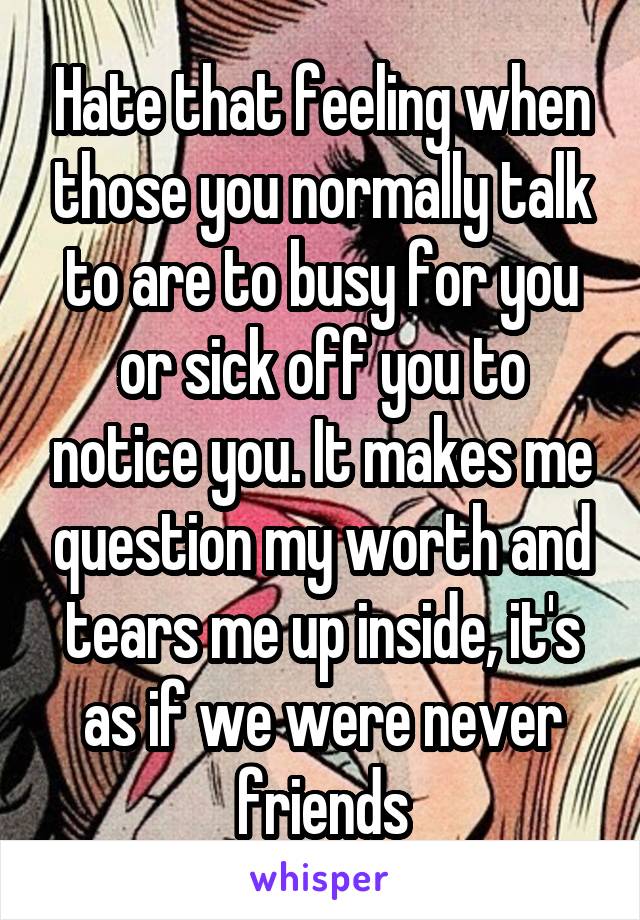 Hate that feeling when those you normally talk to are to busy for you or sick off you to notice you. It makes me question my worth and tears me up inside, it's as if we were never friends

whisper